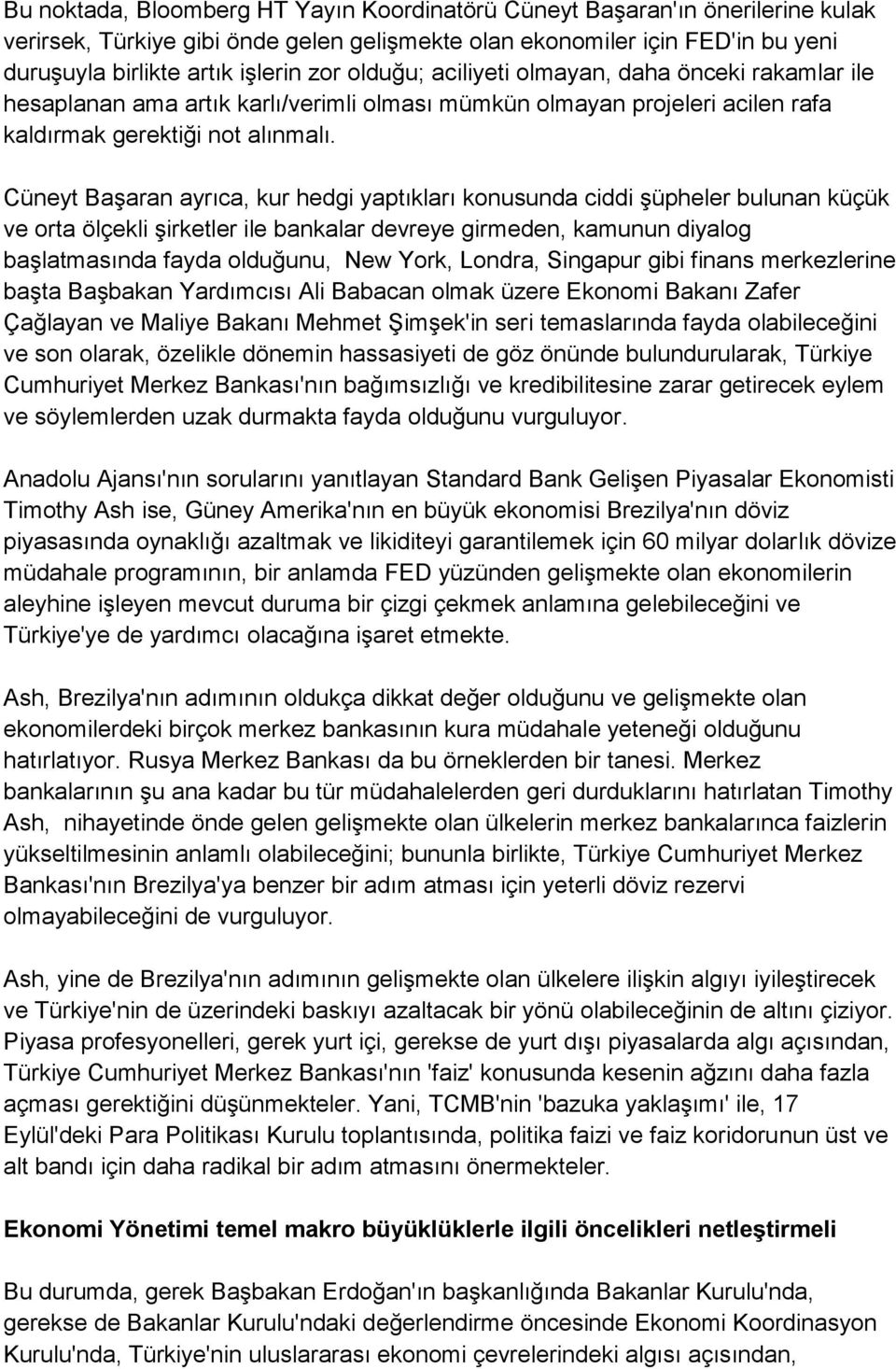 Bu noktada, Bloomberg HT Yayın Koordinatörü Cüneyt Başaran'ın önerilerine kulak verirsek, Türkiye gibi önde gelen gelişmekte olan ekonomiler için FED'in bu yeni duruşuyla birlikte artık işlerin zor olduğu; aciliyeti olmayan, daha önceki rakamlar ile hesaplanan ama artık karlı/verimli olması mümkün olmayan projeleri acilen rafa kaldırmak gerektiği not alınmalı.

Cüneyt Başaran ayrıca, kur hedgi yaptıkları konusunda ciddi şüpheler bulunan küçük ve orta ölçekli şirketler ile bankalar devreye girmeden, kamunun diyalog başlatmasında fayda olduğunu, New York, Londra, Singapur gibi finans merkezlerine başta Başbakan Yardımcısı Ali Babacan olmak üzere Ekonomi Bakanı Zafer Çağlayan ve Maliye Bakanı Mehmet Şimşek'in seri temaslarında fayda olabileceğini ve son olarak, özelikle dönemin hassasiyeti de göz önünde bulundurularak, Türkiye Cumhuriyet Merkez Bankası'nın bağımsızlığı ve kredibilitesine zarar getirecek eylem ve söylemlerden uzak durmakta fayda olduğunu vurguluyor.

Anadolu Ajansı'nın sorularını yanıtlayan Standard Bank Gelişen Piyasalar Ekonomisti Timothy Ash ise, Güney Amerika'nın en büyük ekonomisi Brezilya'nın döviz piyasasında oynaklığı azaltmak ve likiditeyi garantilemek için 60 milyar dolarlık dövize müdahale programının, bir anlamda FED yüzünden gelişmekte olan ekonomilerin aleyhine işleyen mevcut duruma bir çizgi çekmek anlamına gelebileceğini ve Türkiye'ye de yardımcı olacağına işaret etmekte.

Ash, Brezilya'nın adımının oldukça dikkat değer olduğunu ve gelişmekte olan ekonomilerdeki birçok merkez bankasının kura müdahale yeteneği olduğunu hatırlatıyor. Rusya Merkez Bankası da bu örneklerden bir tanesi. Merkez bankalarının şu ana kadar bu tür müdahalelerden geri durduklarını hatırlatan Timothy Ash, nihayetinde önde gelen gelişmekte olan ülkelerin merkez bankalarınca faizlerin yükseltilmesinin anlamlı olabileceğini; bununla birlikte, Türkiye Cumhuriyet Merkez Bankası'nın Brezilya'ya benzer bir adım atması için yeterli döviz rezervi olmayabileceğini de vurguluyor.

Ash, yine de Brezilya'nın adımının gelişmekte olan ülkelere ilişkin algıyı iyileştirecek ve Türkiye'nin de üzerindeki baskıyı azaltacak bir yönü olabileceğinin de altını çiziyor. Piyasa profesyonelleri, gerek yurt içi, gerekse de yurt dışı piyasalarda algı açısından, Türkiye Cumhuriyet Merkez Bankası'nın 'faiz' konusunda kesenin ağzını daha fazla açması gerektiğini düşünmekteler. Yani, TCMB'nin 'bazuka yaklaşımı' ile, 17 Eylül'deki Para Politikası Kurulu toplantısında, politika faizi ve faiz koridorunun üst ve alt bandı için daha radikal bir adım atmasını önermekteler.

Ekonomi Yönetimi temel makro büyüklüklerle ilgili öncelikleri netleştirmeli

Bu durumda, gerek Başbakan Erdoğan'ın başkanlığında Bakanlar Kurulu'nda, gerekse de Bakanlar Kurulu'ndaki değerlendirme öncesinde Ekonomi Koordinasyon Kurulu'nda, Türkiye'nin uluslararası ekonomi çevrelerindeki algısı açısından,